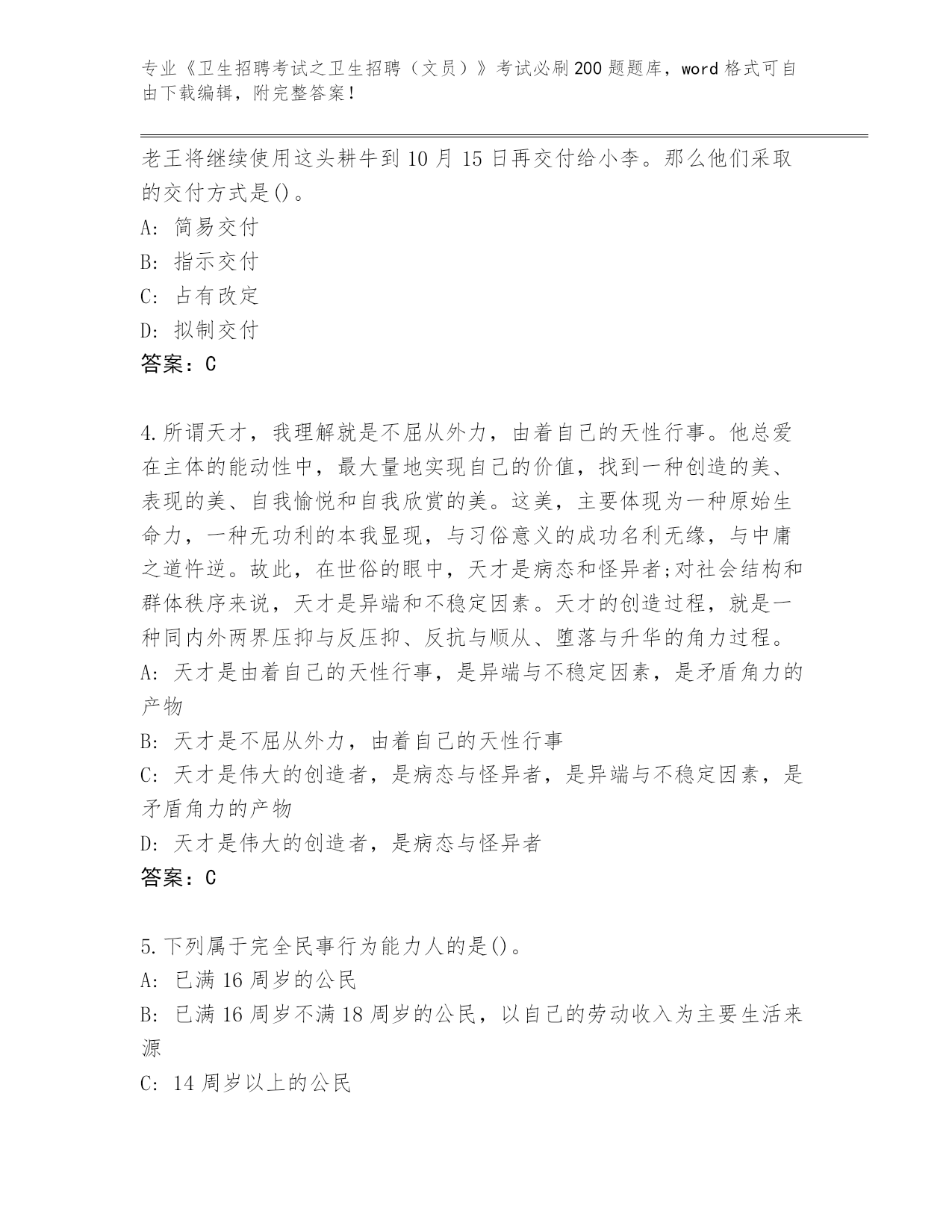 专业《卫生招聘考试之卫生招聘（文员）》考试必刷200题题库，word格式可自由下载编辑，附完整答案！

老王将继续使用这头耕牛到10月15日再交付给小李。那么他们采取的交付方式是()。
A: 简易交付
B: 指示交付
C: 占有改定
D: 拟制交付
答案：C

4.所谓天才，我理解就是不屈从外力，由着自己的天性行事。他总爱在主体的能动性中，最大量地实现自己的价值，找到一种创造的美、表现的美、自我愉悦和自我欣赏的美。这美，主要体现为一种原始生命力，一种无功利的本我显现，与习俗意义的成功名利无缘，与中庸之道忤逆。故此，在世俗的眼中，天才是病态和怪异者;对社会结构和群体秩序来说，天才是异端和不稳定因素。天才的创造过程，就是一种同内外两界压抑与反压抑、反抗与顺从、堕落与升华的角力过程。
A: 天才是由着自己的天性行事，是异端与不稳定因素，是矛盾角力的产物
B: 天才是不屈从外力，由着自己的天性行事
C: 天才是伟大的创造者，是病态与怪异者，是异端与不稳定因素，是矛盾角力的产物
D: 天才是伟大的创造者，是病态与怪异者
答案：C

5.下列属于完全民事行为能力人的是()。
A: 已满16周岁的公民
B: 已满16周岁不满18周岁的公民，以自己的劳动收入为主要生活来源
C: 14周岁以上的公民